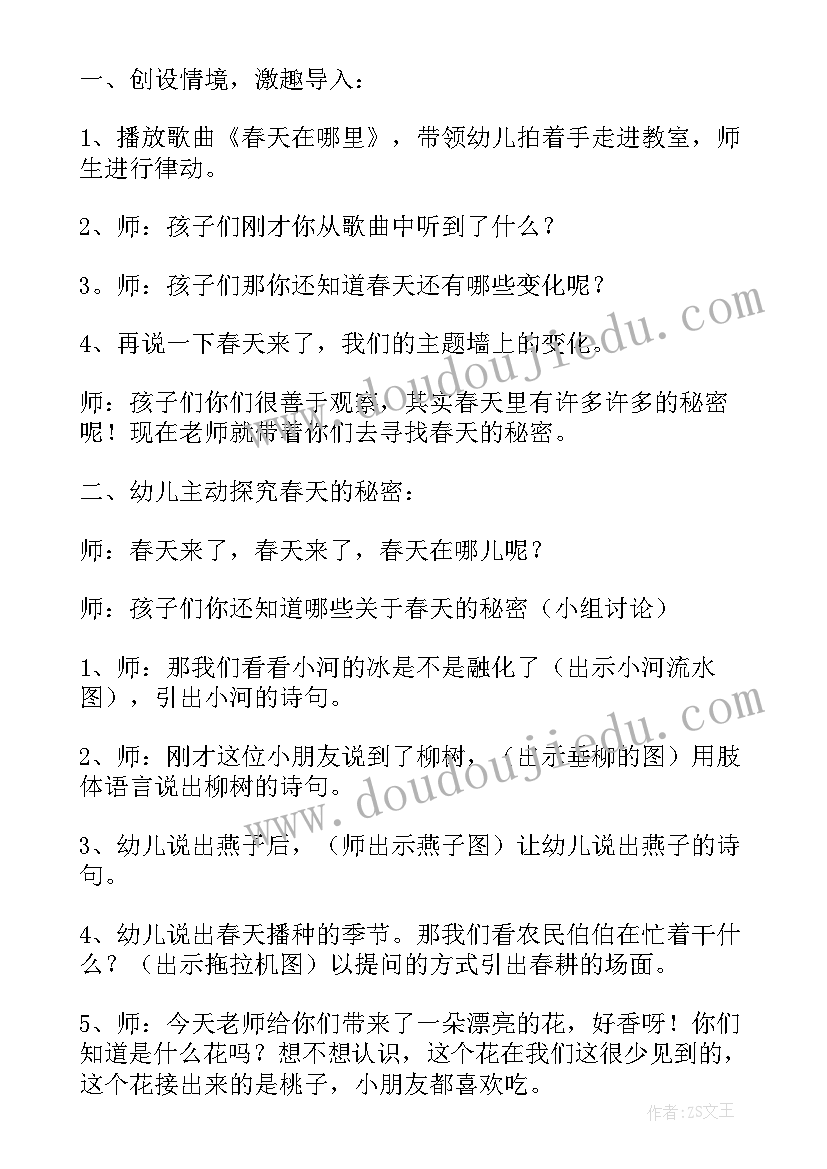 一、创设情境，激趣导入：

1、播放歌曲《春天在哪里》，带领幼儿拍着手走进教室，师生进行律动。

2、师：孩子们刚才你从歌曲中听到了什么？

3。师：孩子们那你还知道春天还有哪些变化呢？

4、再说一下春天来了，我们的主题墙上的变化。

师：孩子们你们很善于观察，其实春天里有许多许多的秘密呢！现在老师就带着你们去寻找春天的秘密。

二、幼儿主动探究春天的秘密：

师：春天来了，春天来了，春天在哪儿呢？

师：孩子们你还知道哪些关于春天的秘密（小组讨论）

1、师：那我们看看小河的冰是不是融化了（出示小河流水图），引出小河的诗句。

2、师：刚才这位小朋友说到了柳树，（出示垂柳的图）用肢体语言说出柳树的诗句。

3、幼儿说出燕子后，（师出示燕子图）让幼儿说出燕子的诗句。

4、幼儿说出春天播种的季节。那我们看农民伯伯在忙着干什么？（出示拖拉机图）以提问的方式引出春耕的场面。

5、师：今天老师给你们带来了一朵漂亮的花，好香呀！你们知道是什么花吗？想不想认识，这个花在我们这很少见到的，这个花接出来的是桃子，小朋友都喜欢吃。

www.doudoujiedu.com

www.doudoujiedu.com

作者：ZS文王